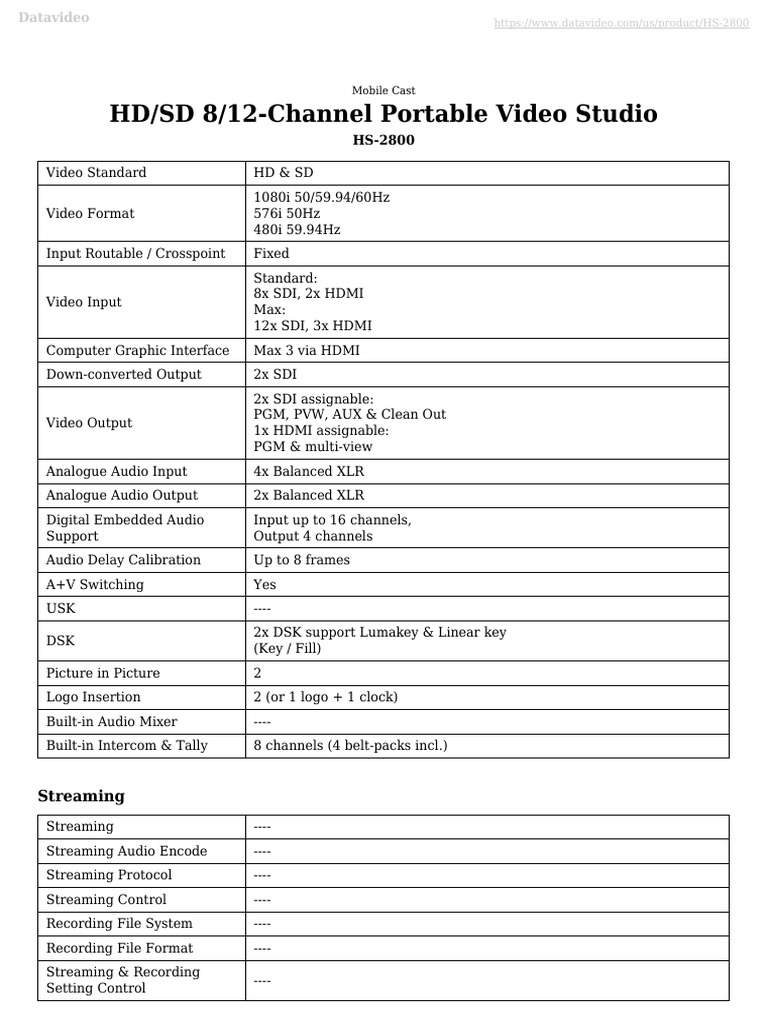 Datavideo

https://www.datavideo.com/us/product/HS-2800

Mobile Cast

HD/SD 8/12-Channel Portable Video Studio

HS-2800

| | |
|---|---|
| Video Standard | HD & SD |
| Video Format | 1080i 50/59.94/60Hz 576i 50Hz 480i 59.94Hz |
| Input Routable / Crosspoint | Fixed |
| Video Input | Standard: 8x SDI, 2x HDMI Max: 12x SDI, 3x HDMI |
| Computer Graphic Interface | Max 3 via HDMI |
| Down-converted Output | 2x SDI |
| Video Output | 2x SDI assignable: PGM, PVW, AUX & Clean Out 1x HDMI assignable: PGM & multi-view |
| Analogue Audio Input | 4x Balanced XLR |
| Analogue Audio Output | 2x Balanced XLR |
| Digital Embedded Audio Support | Input up to 16 channels, Output 4 channels |
| Audio Delay Calibration | Up to 8 frames |
| A+V Switching | Yes |
| USK | ---- |
| DSK | 2x DSK support Lumakey & Linear key (Key / Fill) |
| Picture in Picture | 2 |
| Logo Insertion | 2 (or 1 logo + 1 clock) |
| Built-in Audio Mixer | ---- |
| Built-in Intercom & Tally | 8 channels (4 belt-packs incl.) |

Streaming

| | |
|---|---|
| Streaming | ---- |
| Streaming Audio Encode | ---- |
| Streaming Protocol | ---- |
| Streaming Control | ---- |
| Recording File System | ---- |
| Recording File Format | ---- |
| Streaming & Recording Setting Control | ---- |